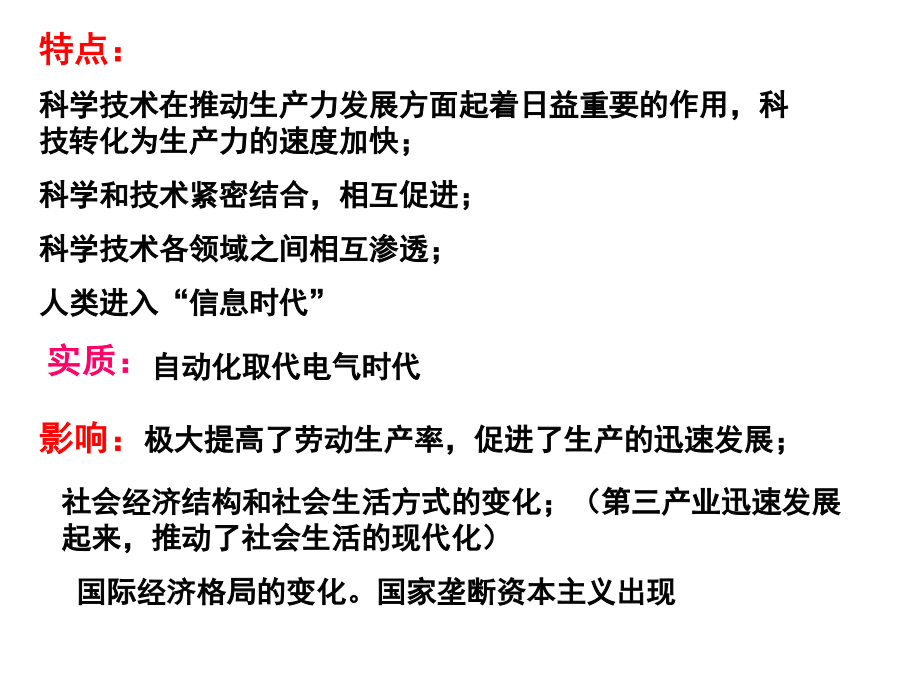 特点：

科学技术在推动生产力发展方面起着日益重要的作用，科技转化为生产力的速度加快；

科学和技术紧密结合，相互促进；

科学技术各领域之间相互渗透；

人类进入“信息时代”

实质：自动化取代电气时代

影响：极大提高了劳动生产率，促进了生产的迅速发展；

社会经济结构和社会生活方式的变化；（第三产业迅速发展起来，推动了社会生活的现代化）

国际经济格局的变化。国家垄断资本主义出现